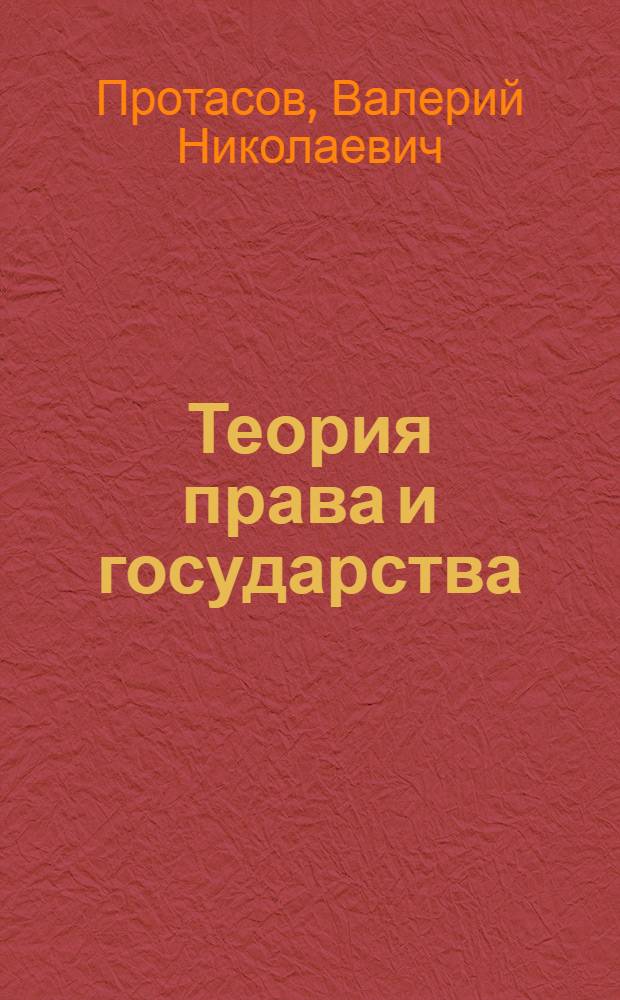 Протасов, Валерий Николаевич

Теория права и государства